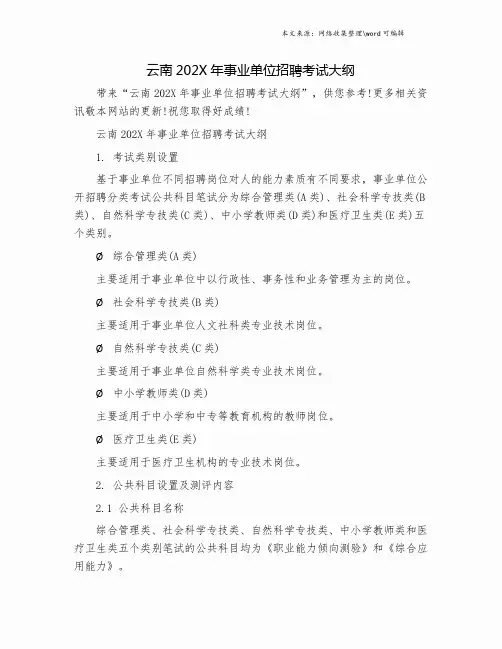 本文来源：网络收集整理\word 可编辑

云南 202X 年事业单位招聘考试大纲

带来“云南 202X 年事业单位招聘考试大纲”，供您参考!更多相关资讯敬本网站的更新!祝您取得好成绩!

云南 202X 年事业单位招聘考试大纲

1. 考试类别设置

基于事业单位不同招聘岗位对人的能力素质有不同要求，事业单位公开招聘分类考试公共科目笔试分为综合管理类(A 类)、社会科学专技类(B 类)、自然科学专技类(C 类)、中小学教师类(D 类)和医疗卫生类(E 类)五个类别。

Ø 综合管理类(A 类)

主要适用于事业单位中以行政性、事务性和业务管理为主的岗位。

Ø 社会科学专技类(B 类)

主要适用于事业单位人文社科类专业技术岗位。

Ø 自然科学专技类(C 类)

主要适用于事业单位自然科学类专业技术岗位。

Ø 中小学教师类(D 类)

主要适用于中小学和中专等教育机构的教师岗位。

Ø 医疗卫生类(E 类)

主要适用于医疗卫生机构的专业技术岗位。

2. 公共科目设置及测评内容

2.1 公共科目名称

综合管理类、社会科学专技类、自然科学专技类、中小学教师类和医疗卫生类五个类别笔试的公共科目均为《职业能力倾向测验》和《综合应用能力》。